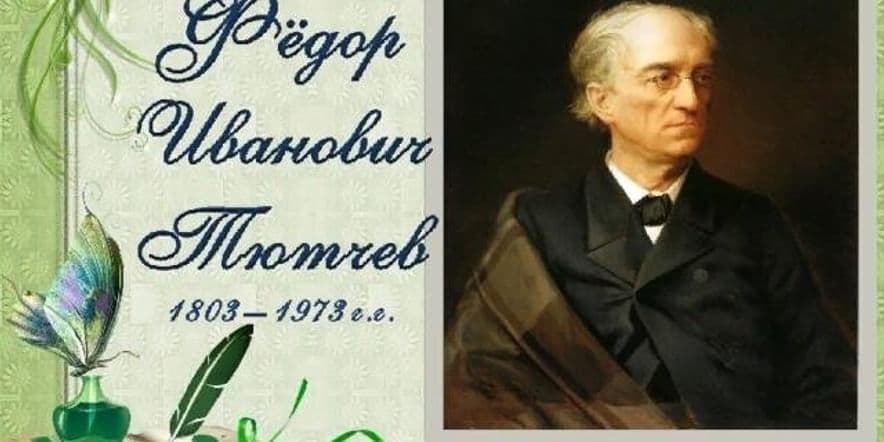 Фёдор Иванович Тютчев

1803 – 1973 г.г.